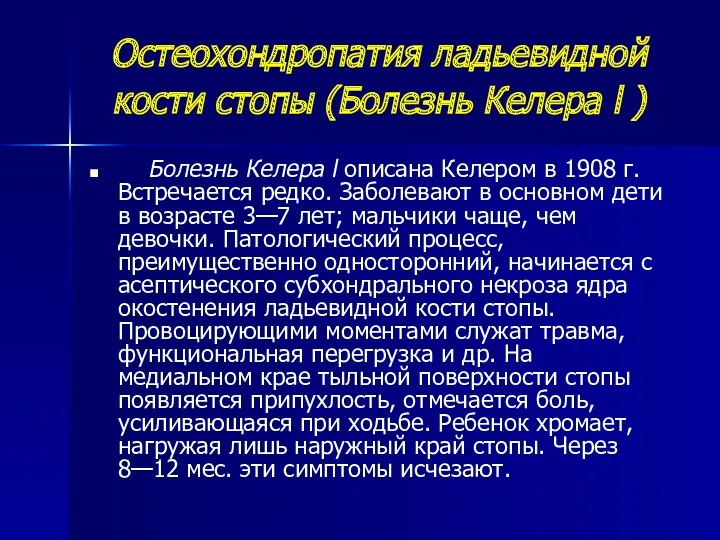 Остеохондропатия ладьевидной кости стопы (Болезнь Келера I )

Болезнь Келера I описана Келером в 1908 г. Встречается редко. Заболевают в основном дети в возрасте 3—7 лет; мальчики чаще, чем девочки. Патологический процесс, преимущественно односторонний, начинается с асептического субхондрального некроза ядра окостенения ладьевидной кости стопы. Провоцирующими моментами служат травма, функциональная перегрузка и др. На медиальном крае тыльной поверхности стопы появляется припухлость, отмечается боль, усиливающаяся при ходьбе. Ребенок хромает, нагружая лишь наружный край стопы. Через 8—12 мес. эти симптомы исчезают.